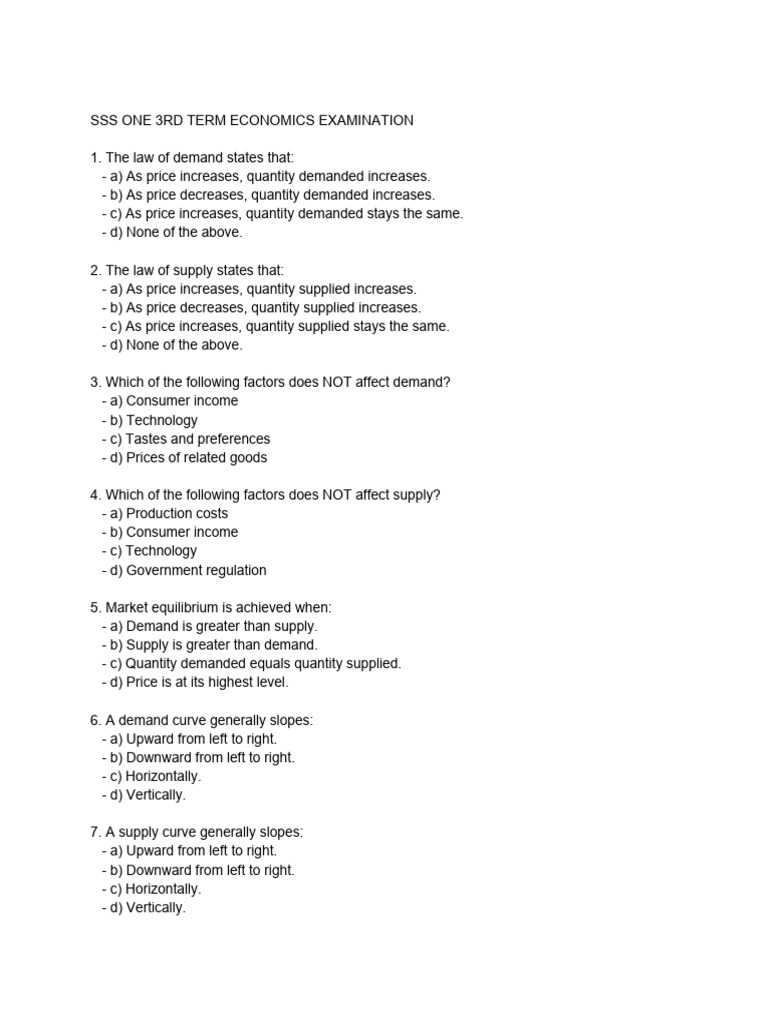 SSS ONE 3RD TERM ECONOMICS EXAMINATION

1. The law of demand states that:
- a) As price increases, quantity demanded increases.
- b) As price decreases, quantity demanded increases.
- c) As price increases, quantity demanded stays the same.
- d) None of the above.

2. The law of supply states that:
- a) As price increases, quantity supplied increases.
- b) As price decreases, quantity supplied increases.
- c) As price increases, quantity supplied stays the same.
- d) None of the above.

3. Which of the following factors does NOT affect demand?
- a) Consumer income
- b) Technology
- c) Tastes and preferences
- d) Prices of related goods

4. Which of the following factors does NOT affect supply?
- a) Production costs
- b) Consumer income
- c) Technology
- d) Government regulation

5. Market equilibrium is achieved when:
- a) Demand is greater than supply.
- b) Supply is greater than demand.
- c) Quantity demanded equals quantity supplied.
- d) Price is at its highest level.

6. A demand curve generally slopes:
- a) Upward from left to right.
- b) Downward from left to right.
- c) Horizontally.
- d) Vertically.

7. A supply curve generally slopes:
- a) Upward from left to right.
- b) Downward from left to right.
- c) Horizontally.
- d) Vertically.